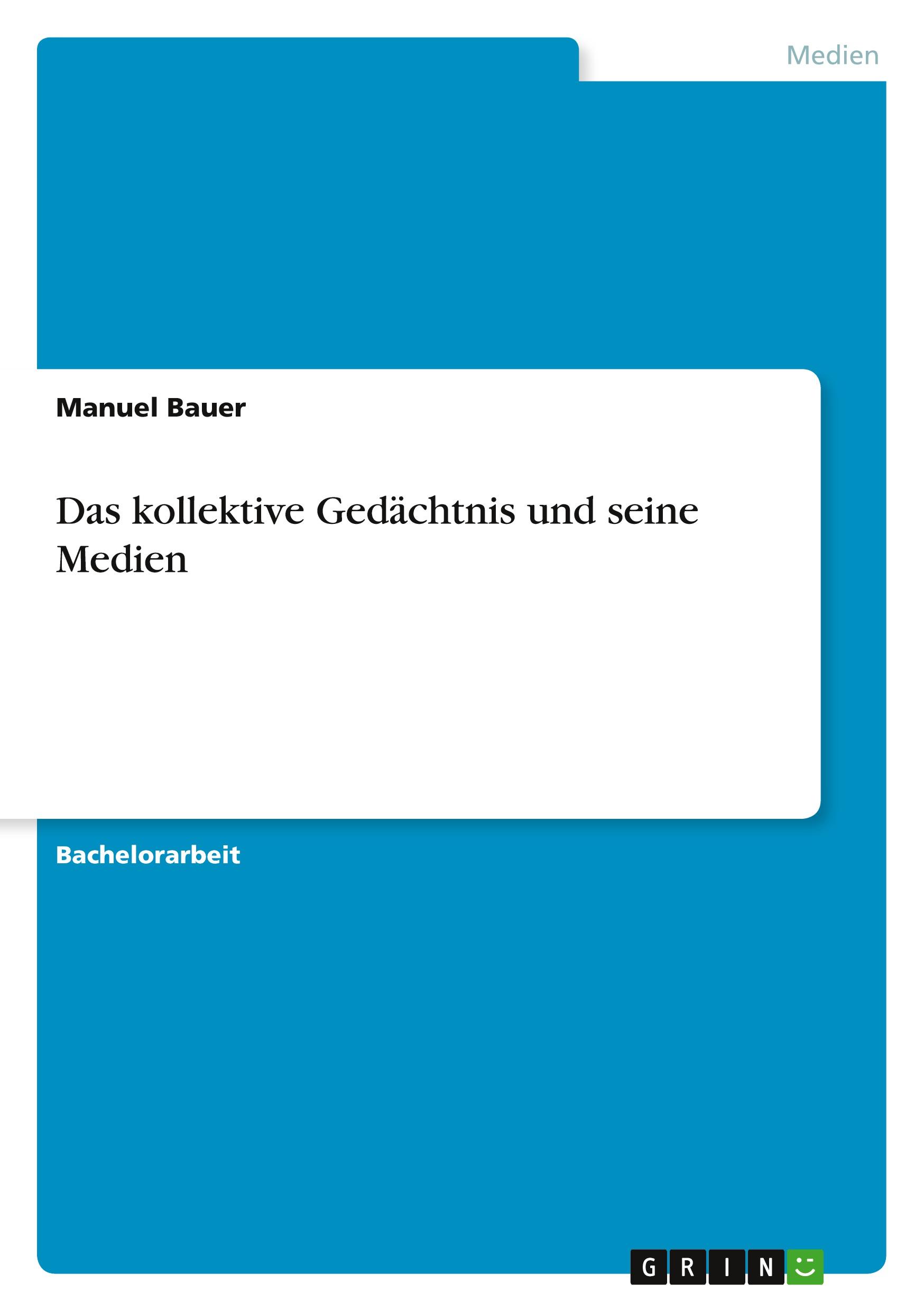 Medien

Manuel Bauer

Das kollektive Gedächtnis und seine Medien

Bachelorarbeit

GRIN